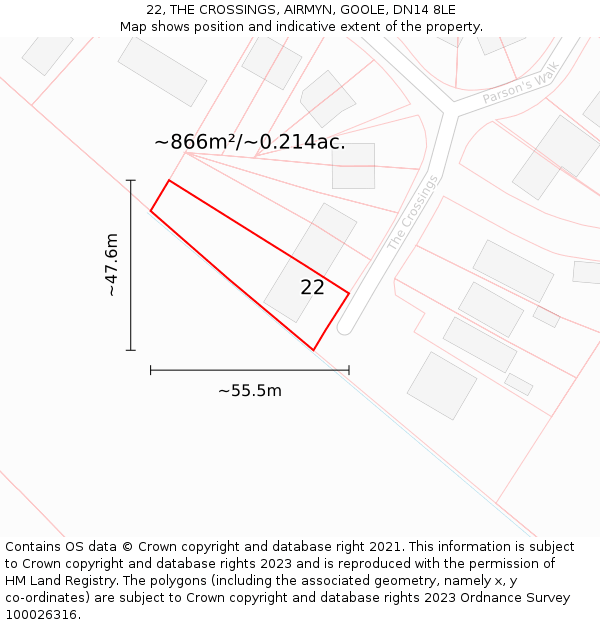 22, THE CROSSINGS, AIRMYN, GOOLE, DN14 8LE
Map shows position and indicative extent of the property.

Parson's Walk

~866m²/~0.214ac.

The Crossings

~47.6m

22

~55.5m

Contains OS data © Crown copyright and database right 2021. This information is subject to Crown copyright and database rights 2023 and is reproduced with the permission of HM Land Registry. The polygons (including the associated geometry, namely x, y co-ordinates) are subject to Crown copyright and database rights 2023 Ordnance Survey 100026316.